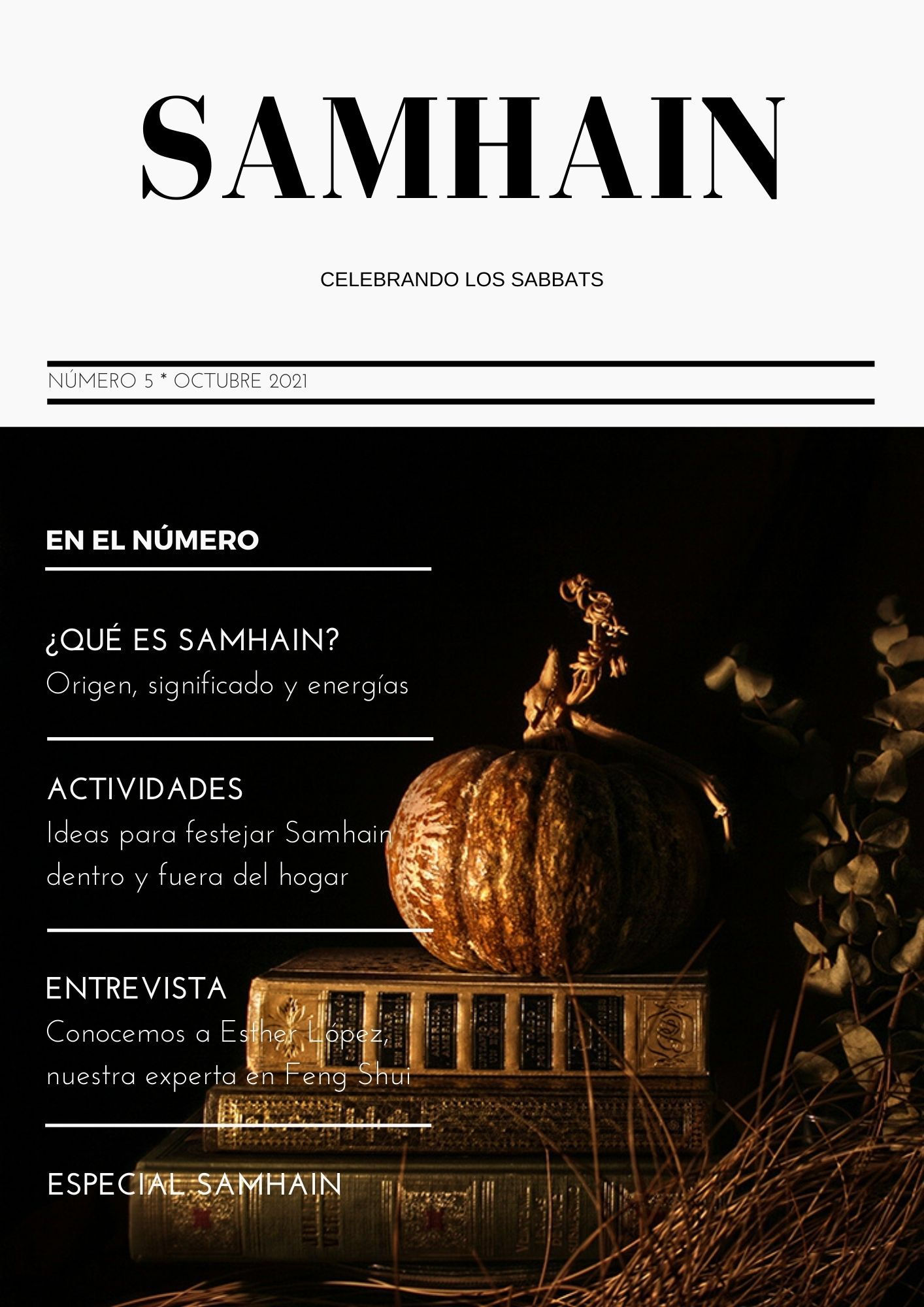 SAMHAIN

CELEBRANDO LOS SABBATS

NÚMERO 5 * OCTUBRE 2021

EN EL NÚMERO

¿QUÉ ES SAMHAIN?
Origen, significado y energías

ACTIVIDADES
Ideas para festejar Samhain dentro y fuera del hogar

ENTREVISTA
Conocemos a Esther López, nuestra experta en Feng Shui

ESPECIAL SAMHAIN